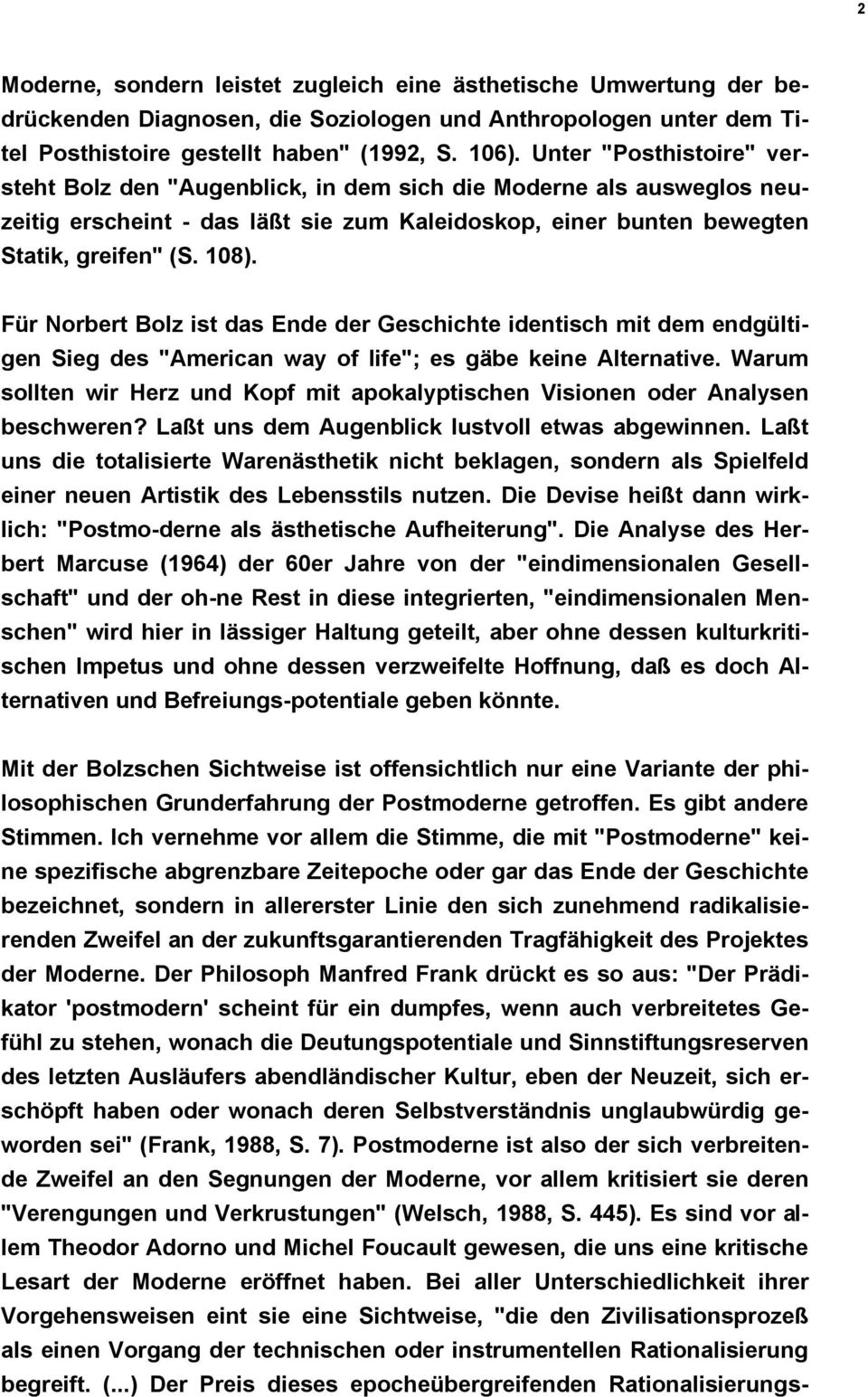 2

Moderne, sondern leistet zugleich eine ästhetische Umwertung der bedrückenden Diagnosen, die Soziologen und Anthropologen unter dem Titel Posthistoire gestellt haben" (1992, S. 106). Unter "Posthistoire" versteht Bolz den "Augenblick, in dem sich die Moderne als ausweglos neuzeitig erscheint - das läßt sie zum Kaleidoskop, einer bunten bewegten Statik, greifen" (S. 108).

Für Norbert Bolz ist das Ende der Geschichte identisch mit dem endgültigen Sieg des "American way of life"; es gäbe keine Alternative. Warum sollten wir Herz und Kopf mit apokalyptischen Visionen oder Analysen beschweren? Laßt uns dem Augenblick lustvoll etwas abgewinnen. Laßt uns die totalisierte Warenästhetik nicht beklagen, sondern als Spielfeld einer neuen Artistik des Lebensstils nutzen. Die Devise heißt dann wirklich: "Postmo-derne als ästhetische Aufheiterung". Die Analyse des Herbert Marcuse (1964) der 60er Jahre von der "eindimensionalen Gesellschaft" und der oh-ne Rest in diese integrierten, "eindimensionalen Menschen" wird hier in lässiger Haltung geteilt, aber ohne dessen kulturkritischen Impetus und ohne dessen verzweifelte Hoffnung, daß es doch Alternativen und Befreiungs-potentiale geben könnte.

Mit der Bolzschen Sichtweise ist offensichtlich nur eine Variante der philosophischen Grunderfahrung der Postmoderne getroffen. Es gibt andere Stimmen. Ich vernehme vor allem die Stimme, die mit "Postmoderne" keine spezifische abgrenzbare Zeitepoche oder gar das Ende der Geschichte bezeichnet, sondern in allererster Linie den sich zunehmend radikalisierenden Zweifel an der zukunftsgarantierenden Tragfähigkeit des Projektes der Moderne. Der Philosoph Manfred Frank drückt es so aus: "Der Prädikator 'postmodern' scheint für ein dumpfes, wenn auch verbreitetes Gefühl zu stehen, wonach die Deutungspotentiale und Sinnstiftungsreserven des letzten Ausläufers abendländischer Kultur, eben der Neuzeit, sich erschöpft haben oder wonach deren Selbstverständnis unglaubwürdig geworden sei" (Frank, 1988, S. 7). Postmoderne ist also der sich verbreitende Zweifel an den Segnungen der Moderne, vor allem kritisiert sie deren "Verengungen und Verkrustungen" (Welsch, 1988, S. 445). Es sind vor allem Theodor Adorno und Michel Foucault gewesen, die uns eine kritische Lesart der Moderne eröffnet haben. Bei aller Unterschiedlichkeit ihrer Vorgehensweisen eint sie eine Sichtweise, "die den Zivilisationsprozeß als einen Vorgang der technischen oder instrumentellen Rationalisierung begreift. (...) Der Preis dieses epocheübergreifenden Rationalisierungs-